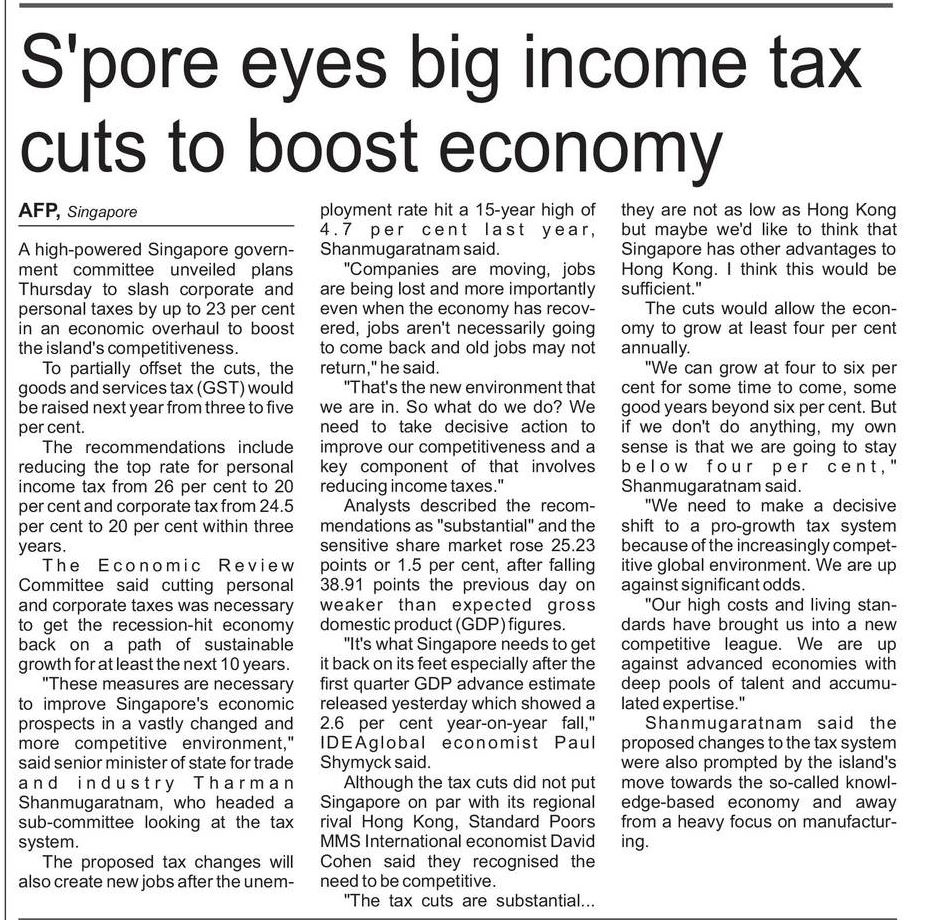 S'pore eyes big income tax cuts to boost economy

AFP, Singapore

A high-powered Singapore government committee unveiled plans Thursday to slash corporate and personal taxes by up to 23 per cent in an economic overhaul to boost the island's competitiveness.

To partially offset the cuts, the goods and services tax (GST) would be raised next year from three to five per cent.

The recommendations include reducing the top rate for personal income tax from 26 per cent to 20 per cent and corporate tax from 24.5 per cent to 20 per cent within three years.

The Economic Review Committee said cutting personal and corporate taxes was necessary to get the recession-hit economy back on a path of sustainable growth for at least the next 10 years.

"These measures are necessary to improve Singapore's economic prospects in a vastly changed and more competitive environment," said senior minister of state for trade and industry Tharman Shanmugaratnam, who headed a sub-committee looking at the tax system.

The proposed tax changes will also create new jobs after the unemployment rate hit a 15-year high of 4.7 per cent last year, Shanmugaratnam said.

"Companies are moving, jobs are being lost and more importantly even when the economy has recovered, jobs aren't necessarily going to come back and old jobs may not return," he said.

"That's the new environment that we are in. So what do we do? We need to take decisive action to improve our competitiveness and a key component of that involves reducing income taxes."

Analysts described the recommendations as "substantial" and the sensitive share market rose 25.23 points or 1.5 per cent, after falling 38.91 points the previous day on weaker than expected gross domestic product (GDP) figures.

"It's what Singapore needs to get it back on its feet especially after the first quarter GDP advance estimate released yesterday which showed a 2.6 per cent year-on-year fall," IDEAglobal economist Paul Shymyck said.

Although the tax cuts did not put Singapore on par with its regional rival Hong Kong, Standard Poors MMS International economist David Cohen said they recognised the need to be competitive.

"The tax cuts are substantial... they are not as low as Hong Kong but maybe we'd like to think that Singapore has other advantages to Hong Kong. I think this would be sufficient."

The cuts would allow the economy to grow at least four per cent annually.

"We can grow at four to six per cent for some time to come, some good years beyond six per cent. But if we don't do anything, my own sense is that we are going to stay below four per cent," Shanmugaratnam said.

"We need to make a decisive shift to a pro-growth tax system because of the increasingly competitive global environment. We are up against significant odds.

"Our high costs and living standards have brought us into a new competitive league. We are up against advanced economies with deep pools of talent and accumulated expertise."

Shanmugaratnam said the proposed changes to the tax system were also prompted by the island's move towards the so-called knowledge-based economy and away from a heavy focus on manufacturing.